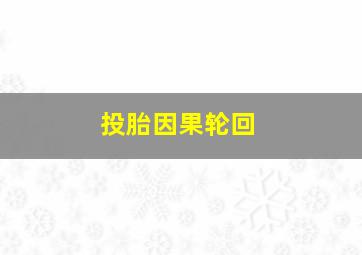 投胎因果轮回